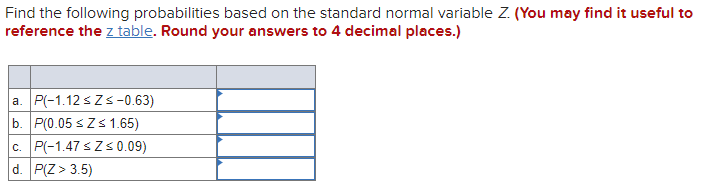 Find the following probabilities based on the standard normal variable $Z$. (You may find it useful to reference the z table. Round your answers to 4 decimal places.)

| | | |
|---|---|---|
| a. | $P(-1.12 \leq Z \leq -0.63)$ | |
| b. | $P(0.05 \leq Z \leq 1.65)$ | |
| c. | $P(-1.47 \leq Z \leq 0.09)$ | |
| d. | $P(Z > 3.5)$ | |